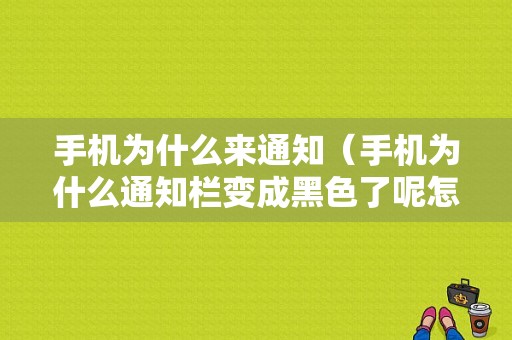 手机为什么来通知（手机为什么通知栏变成黑色了呢怎